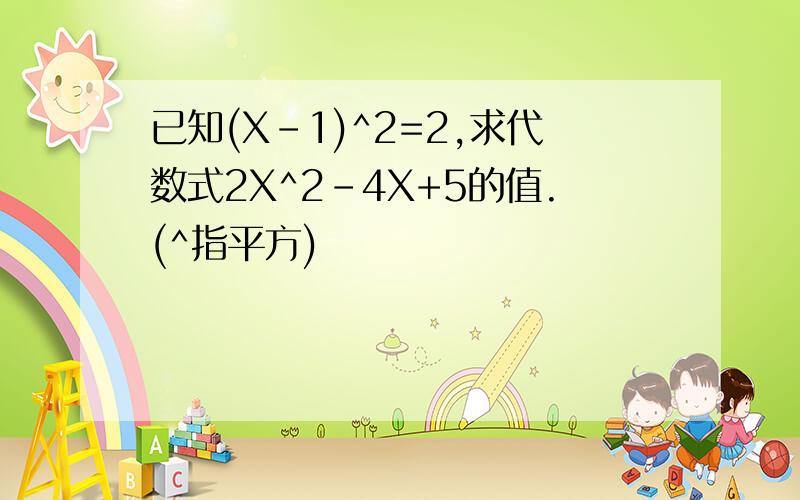 已知(X-1)^2=2,求代数式2X^2-4X+5的值.(^指平方)

A
B
C